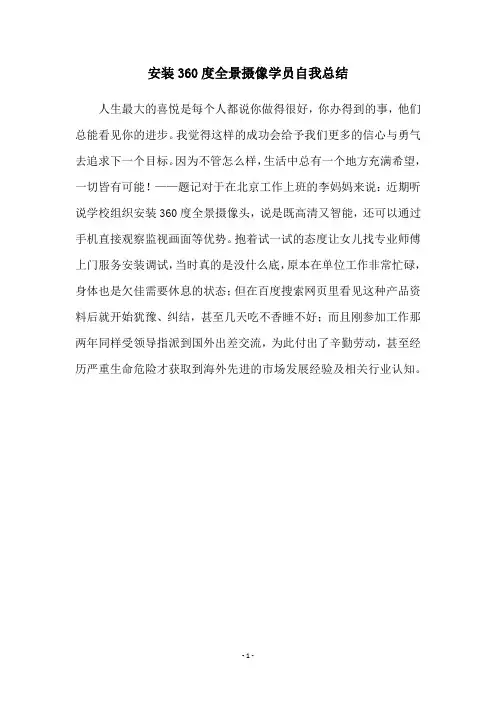 安装360度全景摄像学员自我总结

人生最大的喜悦是每个人都说你做得很好，你办得到的事，他们总能看见你的进步。我觉得这样的成功会给予我们更多的信心与勇气去追求下一个目标。因为不管怎么样，生活中总有一个地方充满希望，一切皆有可能！——题记对于在北京工作上班的李妈妈来说：近期听说学校组织安装360度全景摄像头，说是既高清又智能，还可以通过手机直接观察监视画面等优势。抱着试一试的态度让女儿找专业师傅上门服务安装调试，当时真的是没什么底，原本在单位工作非常忙碌，身体也是欠佳需要休息的状态；但在百度搜索网页里看见这种产品资料后就开始犹豫、纠结，甚至几天吃不香睡不好；而且刚参加工作那两年同样受领导指派到国外出差交流，为此付出了辛勤劳动，甚至经历严重生命危险才获取到海外先进的市场发展经验及相关行业认知。

- 1 -